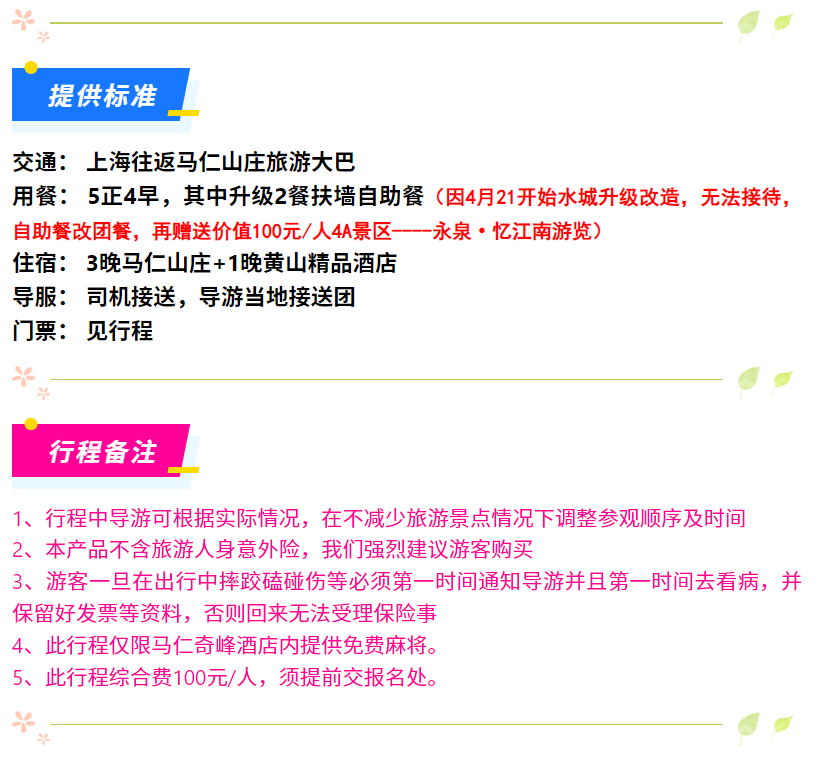 提供标准

交通： 上海往返马仁山庄旅游大巴
用餐： 5正4早，其中升级2餐扶墙自助餐（因4月21开始水城升级改造，无法接待，自助餐改团餐，再赠送价值100元/人4A景区----永泉·忆江南游览）
住宿： 3晚马仁山庄+1晚黄山精品酒店
导服： 司机接送，导游当地接送团
门票： 见行程

行程备注

1、行程中导游可根据实际情况，在不减少旅游景点情况下调整参观顺序及时间
2、本产品不含旅游人身意外险，我们强烈建议游客购买
3、游客一旦在出行中摔跤磕碰伤等必须第一时间通知导游并且第一时间去看病，并保留好发票等资料，否则回来无法受理保险事
4、此行程仅限马仁奇峰酒店内提供免费麻将。
5、此行程综合费100元/人，须提前交报名处。